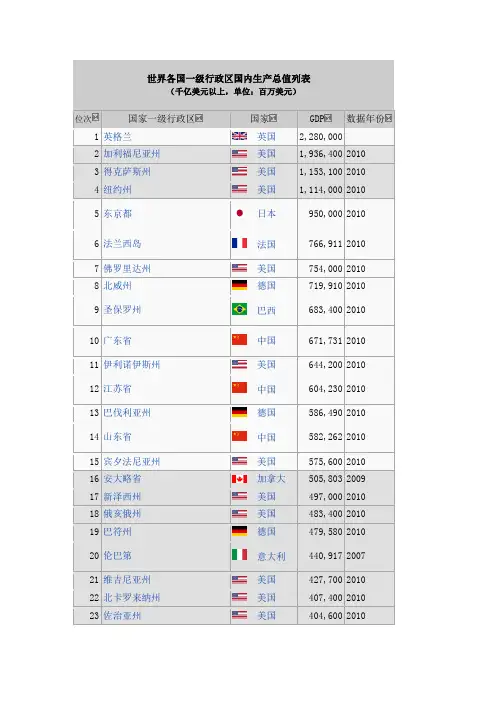 世界各国一级行政区国内生产总值列表
（千亿美元以上，单位：百万美元）

| 位次 | 国家一级行政区 | 国家 | GDP | 数据年份 |
|---|---|---|---|---|
| 1 | 英格兰 | 英国 | 2,280,000 | |
| 2 | 加利福尼亚州 | 美国 | 1,936,400 | 2010 |
| 3 | 得克萨斯州 | 美国 | 1,153,100 | 2010 |
| 4 | 纽约州 | 美国 | 1,114,000 | 2010 |
| 5 | 东京都 | 日本 | 950,000 | 2010 |
| 6 | 法兰西岛 | 法国 | 766,911 | 2010 |
| 7 | 佛罗里达州 | 美国 | 754,000 | 2010 |
| 8 | 北威州 | 德国 | 719,910 | 2010 |
| 9 | 圣保罗州 | 巴西 | 683,400 | 2010 |
| 10 | 广东省 | 中国 | 671,731 | 2010 |
| 11 | 伊利诺伊斯州 | 美国 | 644,200 | 2010 |
| 12 | 江苏省 | 中国 | 604,230 | 2010 |
| 13 | 巴伐利亚州 | 德国 | 586,490 | 2010 |
| 14 | 山东省 | 中国 | 582,262 | 2010 |
| 15 | 宾夕法尼亚州 | 美国 | 575,600 | 2010 |
| 16 | 安大略省 | 加拿大 | 505,803 | 2009 |
| 17 | 新泽西州 | 美国 | 497,000 | 2010 |
| 18 | 俄亥俄州 | 美国 | 483,400 | 2010 |
| 19 | 巴符州 | 德国 | 479,580 | 2010 |
| 20 | 伦巴第 | 意大利 | 440,917 | 2007 |
| 21 | 维吉尼亚州 | 美国 | 427,700 | 2010 |
| 22 | 北卡罗来纳州 | 美国 | 407,400 | 2010 |
| 23 | 佐治亚州 | 美国 | 404,600 | 2010 |